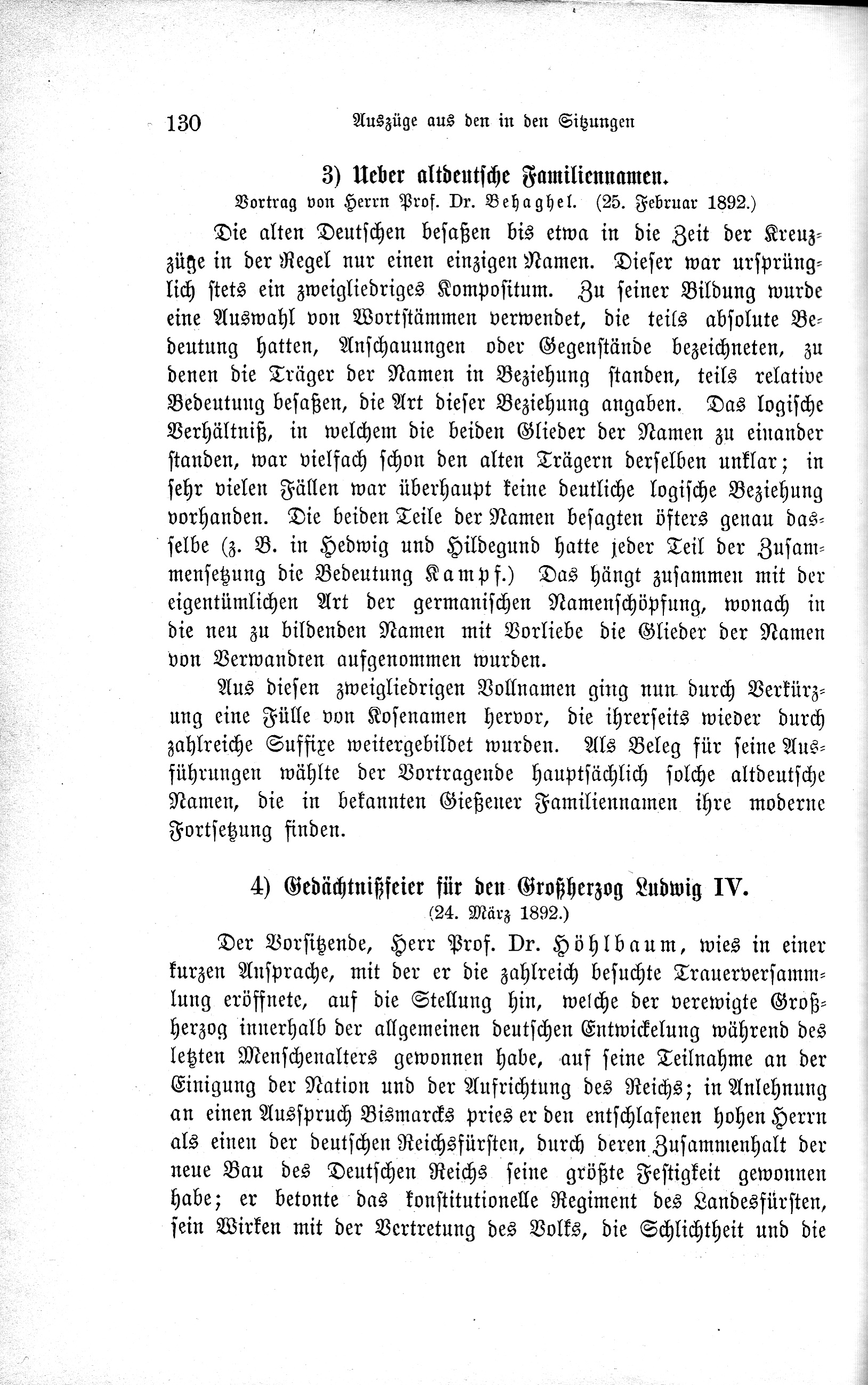 130 Auszüge aus den in den Sitzungen

3) Ueber altdeutsche Familiennamen.

Vortrag von Herrn Prof. Dr. Behaghel. (25. Februar 1892.)

Die alten Deutschen besaßen bis etwa in die Zeit der Kreuzzüge in der Regel nur einen einzigen Namen. Dieser war ursprünglich stets ein zweigliedriges Kompositum. Zu seiner Bildung wurde eine Auswahl von Wortstämmen verwendet, die teils absolute Bedeutung hatten, Anschauungen oder Gegenstände bezeichneten, zu denen die Träger der Namen in Beziehung standen, teils relative Bedeutung besaßen, die Art dieser Beziehung angaben. Das logische Verhältniß, in welchem die beiden Glieder der Namen zu einander standen, war vielfach schon den alten Trägern derselben unklar; in sehr vielen Fällen war überhaupt keine deutliche logische Beziehung vorhanden. Die beiden Teile der Namen besagten öfters genau dasselbe (z. B. in Hedwig und Hildegund hatte jeder Teil der Zusammensetzung die Bedeutung Kampf.) Das hängt zusammen mit der eigentümlichen Art der germanischen Namenschöpfung, wonach in die neu zu bildenden Namen mit Vorliebe die Glieder der Namen von Verwandten aufgenommen wurden.

Aus diesen zweigliedrigen Vollnamen ging nun durch Verkürzung eine Fülle von Kosenamen hervor, die ihrerseits wieder durch zahlreiche Suffixe weitergebildet wurden. Als Beleg für seine Ausführungen wählte der Vortragende hauptsächlich solche altdeutsche Namen, die in bekannten Gießener Familiennamen ihre moderne Fortsetzung finden.

4) Gedächtnißfeier für den Großherzog Ludwig IV.

(24. März 1892.)

Der Vorsitzende, Herr Prof. Dr. Höhlbaum, wies in einer kurzen Ansprache, mit der er die zahlreich besuchte Trauerversammlung eröffnete, auf die Stellung hin, welche der verewigte Großherzog innerhalb der allgemeinen deutschen Entwickelung während des letzten Menschenalters gewonnen habe, auf seine Teilnahme an der Einigung der Nation und der Aufrichtung des Reichs; in Anlehnung an einen Ausspruch Bismarcks pries er den entschlafenen hohen Herrn als einen der deutschen Reichsfürsten, durch deren Zusammenhalt der neue Bau des Deutschen Reichs seine größte Festigkeit gewonnen habe; er betonte das konstitutionelle Regiment des Landesfürsten, sein Wirken mit der Vertretung des Volks, die Schlichtheit und die